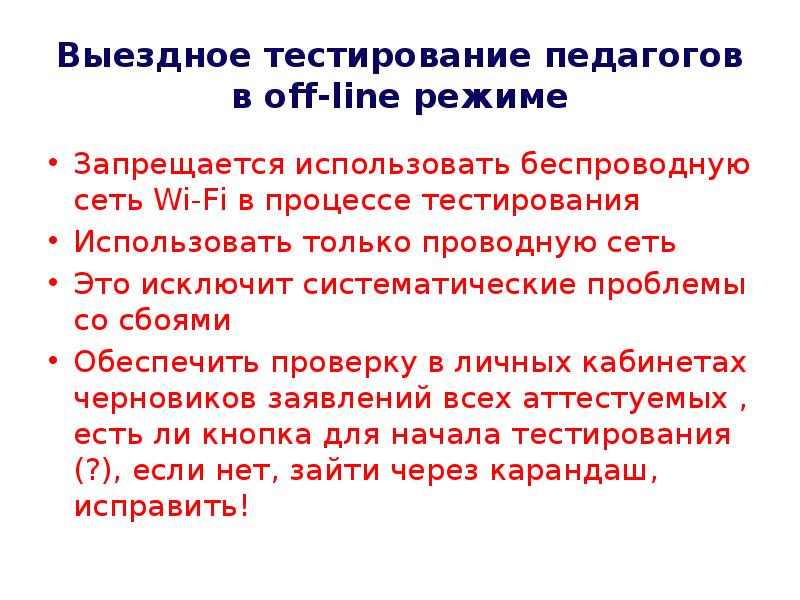 Выездное тестирование педагогов в off-line режиме

• Запрещается использовать беспроводную сеть Wi-Fi в процессе тестирования
• Использовать только проводную сеть
• Это исключит систематические проблемы со сбоями
• Обеспечить проверку в личных кабинетах черновиков заявлений всех аттестуемых , есть ли кнопка для начала тестирования (?), если нет, зайти через карандаш, исправить!